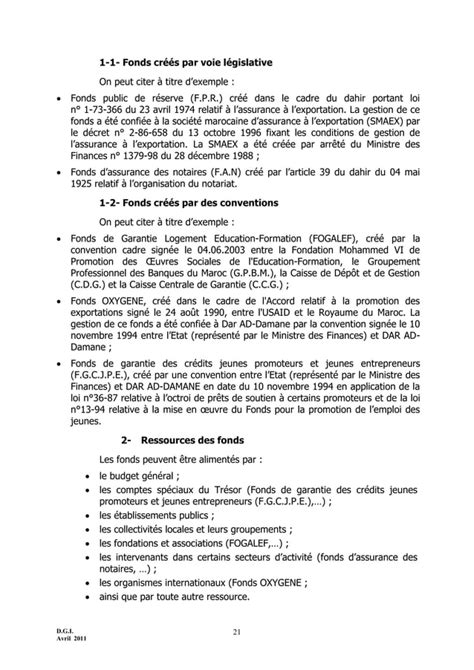 1-1- Fonds créés par voie législative

On peut citer à titre d'exemple :

• Fonds public de réserve (F.P.R.) créé dans le cadre du dahir portant loi n° 1-73-366 du 23 avril 1974 relatif à l'assurance à l'exportation. La gestion de ce fonds a été confiée à la société marocaine d'assurance à l'exportation (SMAEX) par le décret n° 2-86-658 du 13 octobre 1996 fixant les conditions de gestion de l'assurance à l'exportation. La SMAEX a été créée par arrêté du Ministre des Finances n° 1379-98 du 28 décembre 1988 ;

• Fonds d'assurance des notaires (F.A.N) créé par l'article 39 du dahir du 04 mai 1925 relatif à l'organisation du notariat.

1-2- Fonds créés par des conventions

On peut citer à titre d'exemple :

• Fonds de Garantie Logement Education-Formation (FOGALEF), créé par la convention cadre signée le 04.06.2003 entre la Fondation Mohammed VI de Promotion des Œuvres Sociales de l'Education-Formation, le Groupement Professionnel des Banques du Maroc (G.P.B.M.), la Caisse de Dépôt et de Gestion (C.D.G.) et la Caisse Centrale de Garantie (C.C.G.) ;

• Fonds OXYGENE, créé dans le cadre de l'Accord relatif à la promotion des exportations signé le 24 août 1990, entre l'USAID et le Royaume du Maroc. La gestion de ce fonds a été confiée à Dar AD-Damane par la convention signée le 10 novembre 1994 entre l'Etat (représenté par le Ministre des Finances) et DAR AD-Damane ;

• Fonds de garantie des crédits jeunes promoteurs et jeunes entrepreneurs (F.G.C.J.P.E.), créé par une convention entre l'Etat (représenté par le Ministre des Finances) et DAR AD-DAMANE en date du 10 novembre 1994 en application de la loi n°36-87 relative à l'octroi de prêts de soutien à certains promoteurs et de la loi n°13-94 relative à la mise en œuvre du Fonds pour la promotion de l'emploi des jeunes.

2- Ressources des fonds

Les fonds peuvent être alimentés par :

• le budget général ;
• les comptes spéciaux du Trésor (Fonds de garantie des crédits jeunes promoteurs et jeunes entrepreneurs (F.G.C.J.P.E.),…) ;
• les établissements publics ;
• les collectivités locales et leurs groupements ;
• les fondations et associations (FOGALEF,…) ;
• les intervenants dans certains secteurs d'activité (fonds d'assurance des notaires, …) ;
• les organismes internationaux (Fonds OXYGENE ;
• ainsi que par toute autre ressource.

D.G.I.
Avril 2011

21